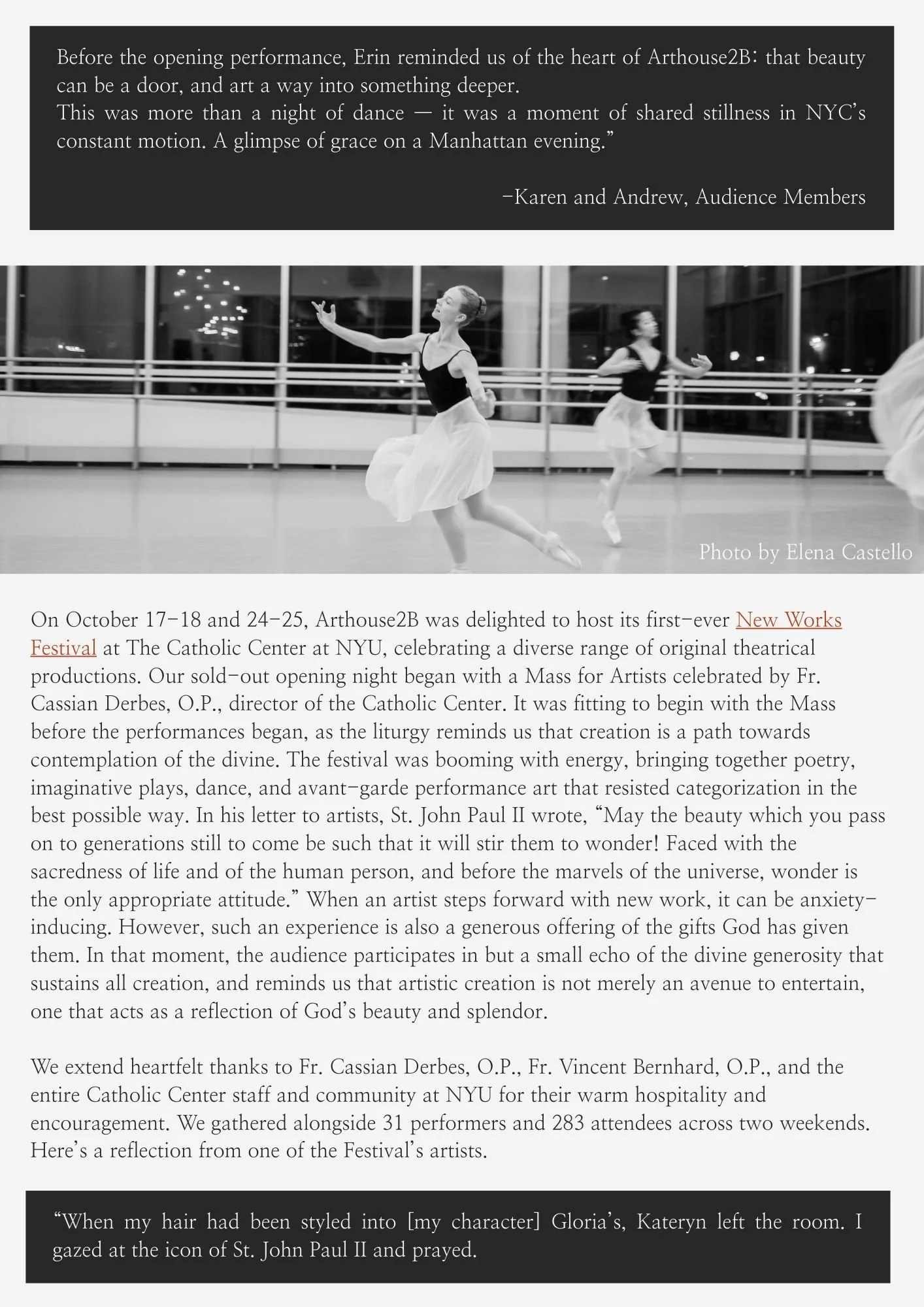 Before the opening performance, Erin reminded us of the heart of Arthouse2B: that beauty can be a door, and art a way into something deeper.
This was more than a night of dance — it was a moment of shared stillness in NYC's constant motion. A glimpse of grace on a Manhattan evening."

-Karen and Andrew, Audience Members

Photo by Elena Castello

On October 17-18 and 24-25, Arthouse2B was delighted to host its first-ever New Works Festival at The Catholic Center at NYU, celebrating a diverse range of original theatrical productions. Our sold-out opening night began with a Mass for Artists celebrated by Fr. Cassian Derbes, O.P., director of the Catholic Center. It was fitting to begin with the Mass before the performances began, as the liturgy reminds us that creation is a path towards contemplation of the divine. The festival was booming with energy, bringing together poetry, imaginative plays, dance, and avant-garde performance art that resisted categorization in the best possible way. In his letter to artists, St. John Paul II wrote, "May the beauty which you pass on to generations still to come be such that it will stir them to wonder! Faced with the sacredness of life and of the human person, and before the marvels of the universe, wonder is the only appropriate attitude." When an artist steps forward with new work, it can be anxiety-inducing. However, such an experience is also a generous offering of the gifts God has given them. In that moment, the audience participates in but a small echo of the divine generosity that sustains all creation, and reminds us that artistic creation is not merely an avenue to entertain, one that acts as a reflection of God's beauty and splendor.

We extend heartfelt thanks to Fr. Cassian Derbes, O.P., Fr. Vincent Bernhard, O.P., and the entire Catholic Center staff and community at NYU for their warm hospitality and encouragement. We gathered alongside 31 performers and 283 attendees across two weekends. Here's a reflection from one of the Festival's artists.

"When my hair had been styled into [my character] Gloria's, Kateryn left the room. I gazed at the icon of St. John Paul II and prayed.